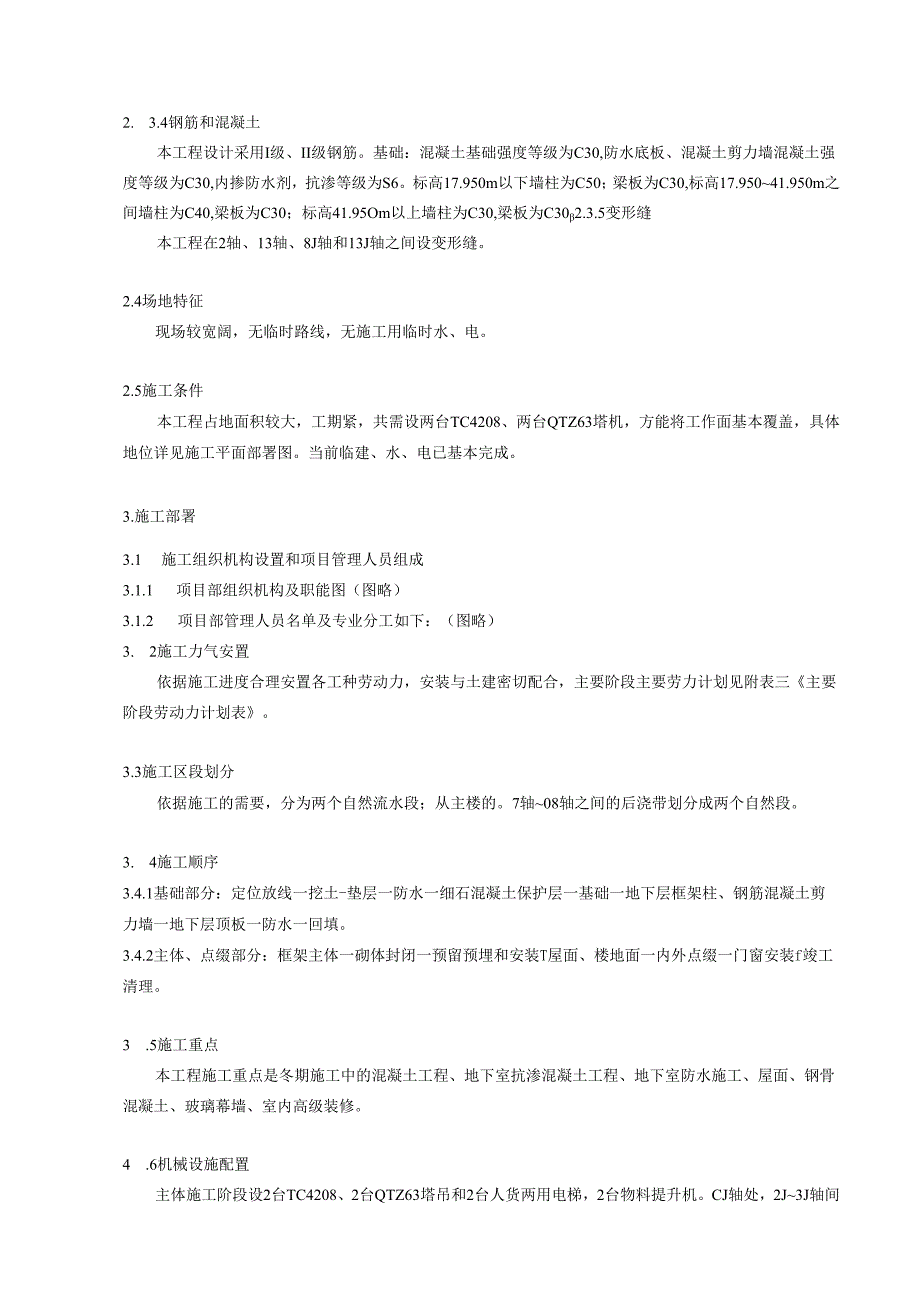 2. 3.4钢筋和混凝土

本工程设计采用I级、II级钢筋。基础：混凝土基础强度等级为C30,防水底板、混凝土剪力墙混凝土强度等级为C30,内掺防水剂，抗渗等级为S6。标高17.950m以下墙柱为C50；梁板为C30,标高17.950~41.950m之间墙柱为C40,梁板为C30；标高41.95Om以上墙柱为C30,梁板为C30β2.3.5变形缝

本工程在2轴、13轴、8J轴和13J轴之间设变形缝。

2.4场地特征

现场较宽阔，无临时路线，无施工用临时水、电。

2.5施工条件

本工程占地面积较大，工期紧，共需设两台TC4208、两台QTZ63塔机，方能将工作面基本覆盖，具体地位详见施工平面部署图。当前临建、水、电已基本完成。

3.施工部署

3.1 施工组织机构设置和项目管理人员组成

3.1.1 项目部组织机构及职能图（图略）

3.1.2 项目部管理人员名单及专业分工如下：（图略）

3. 2施工力气安置

依据施工进度合理安置各工种劳动力，安装与土建密切配合，主要阶段主要劳力计划见附表三《主要阶段劳动力计划表》。

3.3施工区段划分

依据施工的需要，分为两个自然流水段；从主楼的。7轴~08轴之间的后浇带划分成两个自然段。

3. 4施工顺序

3.4.1基础部分：定位放线一挖土-垫层一防水一细石混凝土保护层一基础一地下层框架柱、钢筋混凝土剪力墙一地下层顶板一防水一回填。

3.4.2主体、点缀部分：框架主体一砌体封闭一预留预埋和安装T屋面、楼地面一内外点缀一门窗安装f竣工清理。

3 .5施工重点

本工程施工重点是冬期施工中的混凝土工程、地下室抗渗混凝土工程、地下室防水施工、屋面、钢骨混凝土、玻璃幕墙、室内高级装修。

4 .6机械设施配置

主体施工阶段设2台TC4208、2台QTZ63塔吊和2台人货两用电梯，2台物料提升机。CJ轴处，2J~3J轴间